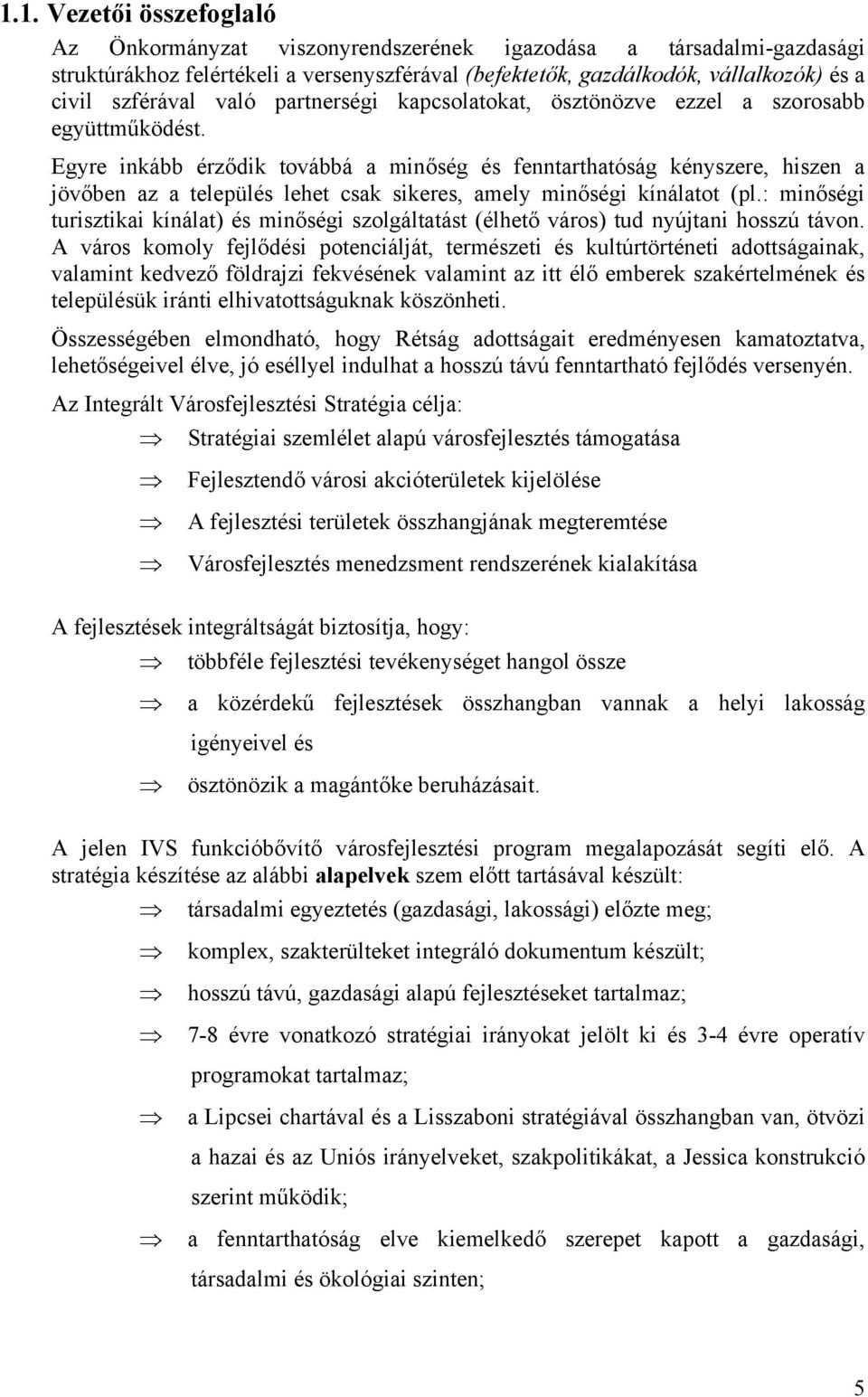 1.1. Vezetői összefoglaló

Az Önkormányzat viszonyrendszerének igazodása a társadalmi-gazdasági struktúrákhoz felértékeli a versenyszférával (befektetők, gazdálkodók, vállalkozók) és a civil szférával való partnerségi kapcsolatokat, ösztönözve ezzel a szorosabb együttműködést.

Egyre inkább érződik továbbá a minőség és fenntarthatóság kényszere, hiszen a jövőben az a település lehet csak sikeres, amely minőségi kínálatot (pl.: minőségi turisztikai kínálat) és minőségi szolgáltatást (élhető város) tud nyújtani hosszú távon. A város komoly fejlődési potenciálját, természeti és kultúrtörténeti adottságainak, valamint kedvező földrajzi fekvésének valamint az itt élő emberek szakértelmének és településük iránti elhivatottságuknak köszönheti.

Összességében elmondható, hogy Rétság adottságait eredményesen kamatoztatva, lehetőségeivel élve, jó eséllyel indulhat a hosszú távú fenntartható fejlődés versenyén.

Az Integrált Városfejlesztési Stratégia célja:

⇒ Stratégiai szemlélet alapú városfejlesztés támogatása

⇒ Fejlesztendő városi akcióterületek kijelölése

⇒ A fejlesztési területek összhangjának megteremtése

⇒ Városfejlesztés menedzsment rendszerének kialakítása

A fejlesztések integráltságát biztosítja, hogy:

⇒ többféle fejlesztési tevékenységet hangol össze

⇒ a közérdekű fejlesztések összhangban vannak a helyi lakosság igényeivel és

⇒ ösztönözik a magántőke beruházásait.

A jelen IVS funkcióbővítő városfejlesztési program megalapozását segíti elő. A stratégia készítése az alábbi alapelvek szem előtt tartásával készült:

⇒ társadalmi egyeztetés (gazdasági, lakossági) előzte meg;

⇒ komplex, szakterületeket integráló dokumentum készült;

⇒ hosszú távú, gazdasági alapú fejlesztéseket tartalmaz;

⇒ 7-8 évre vonatkozó stratégiai irányokat jelölt ki és 3-4 évre operatív programokat tartalmaz;

⇒ a Lipcsei chartával és a Lisszaboni stratégiával összhangban van, ötvözi a hazai és az Uniós irányelveket, szakpolitikákat, a Jessica konstrukció szerint működik;

⇒ a fenntarthatóság elve kiemelkedő szerepet kapott a gazdasági, társadalmi és ökológiai szinten;

5